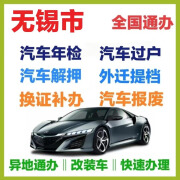 无锡市 全国通办

汽车年检 汽车过户
汽车解押 外迁提档
换证补办 汽车报废

异地通办 ‖ 改装车 ‖ 快速办理